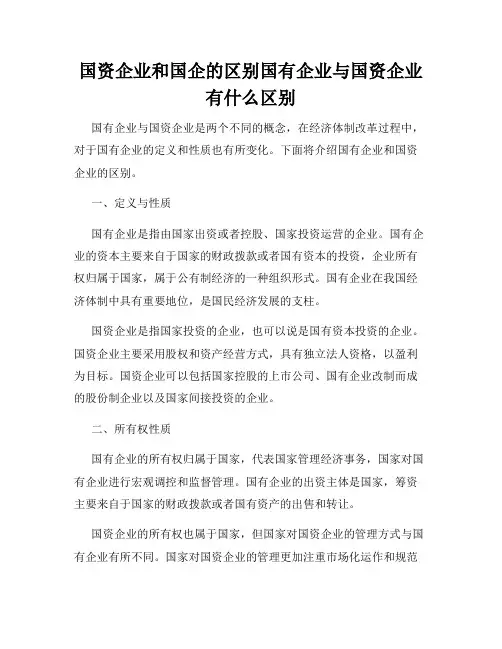 国资企业和国企的区别国有企业与国资企业有什么区别

国有企业与国资企业是两个不同的概念，在经济体制改革过程中，对于国有企业的定义和性质也有所变化。下面将介绍国有企业和国资企业的区别。

一、定义与性质

国有企业是指由国家出资或者控股、国家投资运营的企业。国有企业的资本主要来自于国家的财政拨款或者国有资本的投资，企业所有权归属于国家，属于公有制经济的一种组织形式。国有企业在我国经济体制中具有重要地位，是国民经济发展的支柱。

国资企业是指国家投资的企业，也可以说是国有资本投资的企业。国资企业主要采用股权和资产经营方式，具有独立法人资格，以盈利为目标。国资企业可以包括国家控股的上市公司、国有企业改制而成的股份制企业以及国家间接投资的企业。

二、所有权性质

国有企业的所有权归属于国家，代表国家管理经济事务，国家对国有企业进行宏观调控和监督管理。国有企业的出资主体是国家，筹资主要来自于国家的财政拨款或者国有资产的出售和转让。

国资企业的所有权也属于国家，但国家对国资企业的管理方式与国有企业有所不同。国家对国资企业的管理更加注重市场化运作和规范